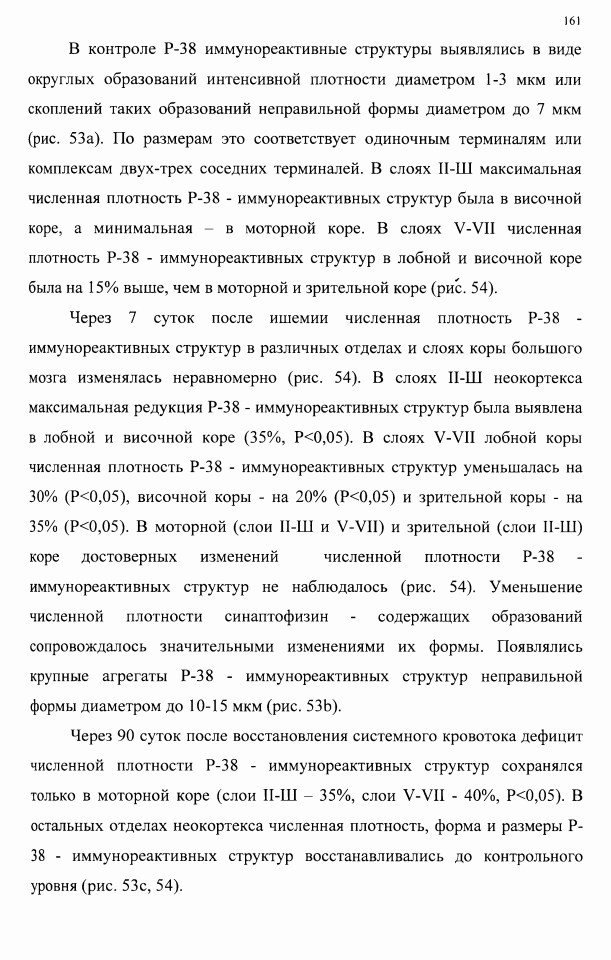 161

В контроле Р-38 иммунореактивные структуры выявлялись в виде округлых образований интенсивной плотности диаметром 1-3 мкм или скоплений таких образований неправильной формы диаметром до 7 мкм (рис. 53а). По размерам это соответствует одиночным терминалям или комплексам двух-трех соседних терминалей. В слоях II-Ш максимальная численная плотность Р-38 - иммунореактивных структур была в височной коре, а минимальная – в моторной коре. В слоях V-VII численная плотность Р-38 - иммунореактивных структур в лобной и височной коре была на 15% выше, чем в моторной и зрительной коре (рис. 54).

Через 7 суток после ишемии численная плотность Р-38 - иммунореактивных структур в различных отделах и слоях коры большого мозга изменялась неравномерно (рис. 54). В слоях II-Ш неокортекса максимальная редукция Р-38 - иммунореактивных структур была выявлена в лобной и височной коре (35%, Р<0,05). В слоях V-VII лобной коры численная плотность Р-38 - иммунореактивных структур уменьшалась на 30% (Р<0,05), височной коры - на 20% (Р<0,05) и зрительной коры - на 35% (Р<0,05). В моторной (слои II-Ш и V-VII) и зрительной (слои II-Ш) коре достоверных изменений численной плотности Р-38 - иммунореактивных структур не наблюдалось (рис. 54). Уменьшение численной плотности синаптофизин - содержащих образований сопровождалось значительными изменениями их формы. Появлялись крупные агрегаты Р-38 - иммунореактивных структур неправильной формы диаметром до 10-15 мкм (рис. 53b).

Через 90 суток после восстановления системного кровотока дефицит численной плотности Р-38 - иммунореактивных структур сохранялся только в моторной коре (слои II-Ш – 35%, слои V-VII - 40%, Р<0,05). В остальных отделах неокортекса численная плотность, форма и размеры Р-38 - иммунореактивных структур восстанавливались до контрольного уровня (рис. 53с, 54).